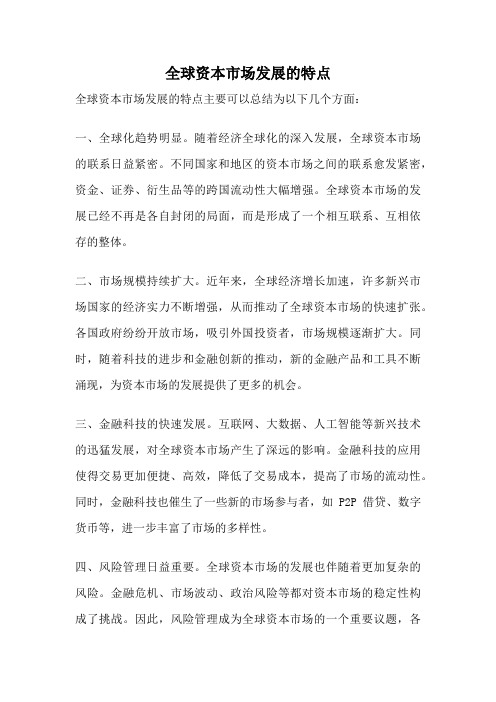 全球资本市场发展的特点

全球资本市场发展的特点主要可以总结为以下几个方面：

一、全球化趋势明显。随着经济全球化的深入发展，全球资本市场的联系日益紧密。不同国家和地区的资本市场之间的联系愈发紧密，资金、证券、衍生品等的跨国流动性大幅增强。全球资本市场的发展已经不再是各自封闭的局面，而是形成了一个相互联系、互相依存的整体。

二、市场规模持续扩大。近年来，全球经济增长加速，许多新兴市场国家的经济实力不断增强，从而推动了全球资本市场的快速扩张。各国政府纷纷开放市场，吸引外国投资者，市场规模逐渐扩大。同时，随着科技的进步和金融创新的推动，新的金融产品和工具不断涌现，为资本市场的发展提供了更多的机会。

三、金融科技的快速发展。互联网、大数据、人工智能等新兴技术的迅猛发展，对全球资本市场产生了深远的影响。金融科技的应用使得交易更加便捷、高效，降低了交易成本，提高了市场的流动性。同时，金融科技也催生了一些新的市场参与者，如 P2P 借贷、数字货币等，进一步丰富了市场的多样性。

四、风险管理日益重要。全球资本市场的发展也伴随着更加复杂的风险。金融危机、市场波动、政治风险等都对资本市场的稳定性构成了挑战。因此，风险管理成为全球资本市场的一个重要议题，各